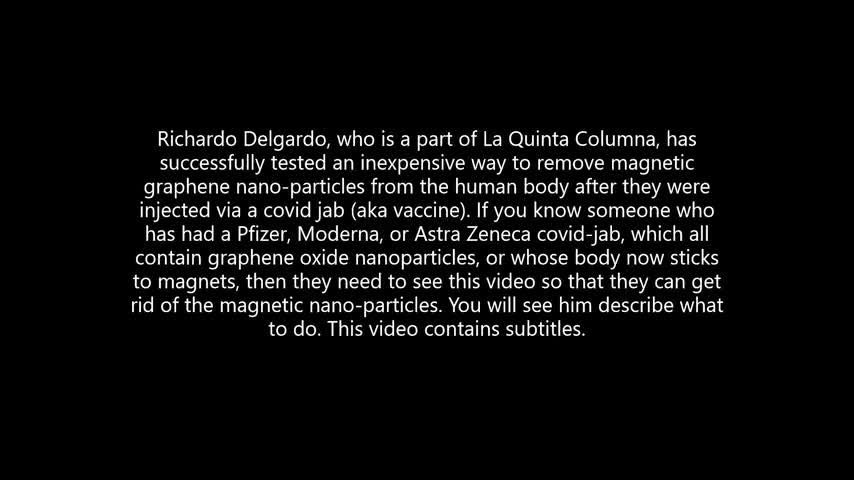 Richardo Delgardo, who is a part of La Quinta Columna, has successfully tested an inexpensive way to remove magnetic graphene nano-particles from the human body after they were injected via a covid jab (aka vaccine). If you know someone who has had a Pfizer, Moderna, or Astra Zeneca covid-jab, which all contain graphene oxide nanoparticles, or whose body now sticks to magnets, then they need to see this video so that they can get rid of the magnetic nano-particles. You will see him describe what to do. This video contains subtitles.